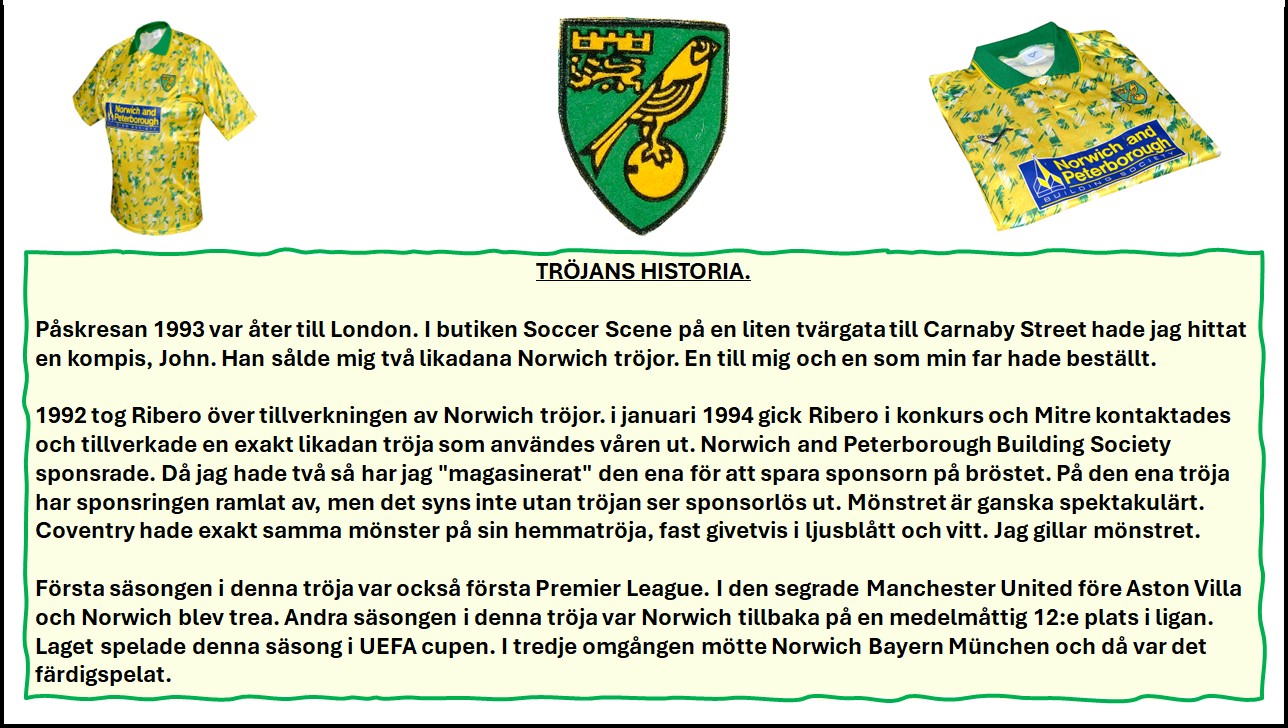 Norwich and Peterborough

Norwich and Peterborough
BUILDING SOCIETY

TRÖJANS HISTORIA.

Påskresan 1993 var åter till London. I butiken Soccer Scene på en liten tvärgata till Carnaby Street hade jag hittat en kompis, John. Han sålde mig två likadana Norwich tröjor. En till mig och en som min far hade beställt.

1992 tog Ribero över tillverkningen av Norwich tröjor. i januari 1994 gick Ribero i konkurs och Mitre kontaktades och tillverkade en exakt likadan tröja som användes våren ut. Norwich and Peterborough Building Society sponsrade. Då jag hade två så har jag "magasinerat" den ena för att spara sponsorn på bröstet. På den ena tröja har sponsringen ramlat av, men det syns inte utan tröjan ser sponsorlös ut. Mönstret är ganska spektakulärt. Coventry hade exakt samma mönster på sin hemmatröja, fast givetvis i ljusblått och vitt. Jag gillar mönstret.

Första säsongen i denna tröja var också första Premier League. I den segrade Manchester United före Aston Villa och Norwich blev trea. Andra säsongen i denna tröja var Norwich tillbaka på en medelmåttig 12:e plats i ligan. Laget spelade denna säsong i UEFA cupen. I tredje omgången mötte Norwich Bayern München och då var det färdigspelat.